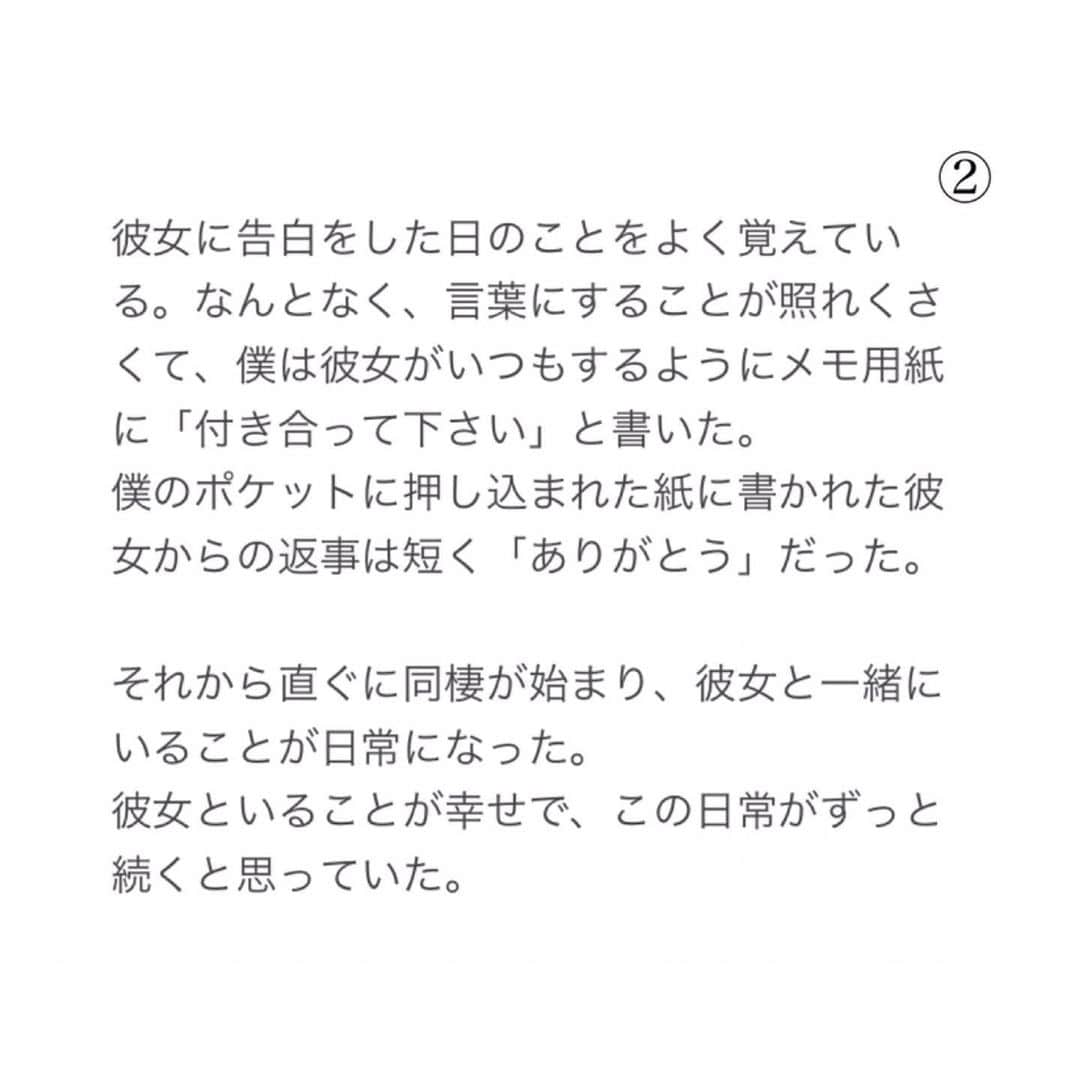 ②

彼女に告白をした日のことをよく覚えている。なんとなく、言葉にすることが照れくさくて、僕は彼女がいつもするようにメモ用紙に「付き合って下さい」と書いた。
僕のポケットに押し込まれた紙に書かれた彼女からの返事は短く「ありがとう」だった。

それから直ぐに同棲が始まり、彼女と一緒にいることが日常になった。
彼女といることが幸せで、この日常がずっと続くと思っていた。